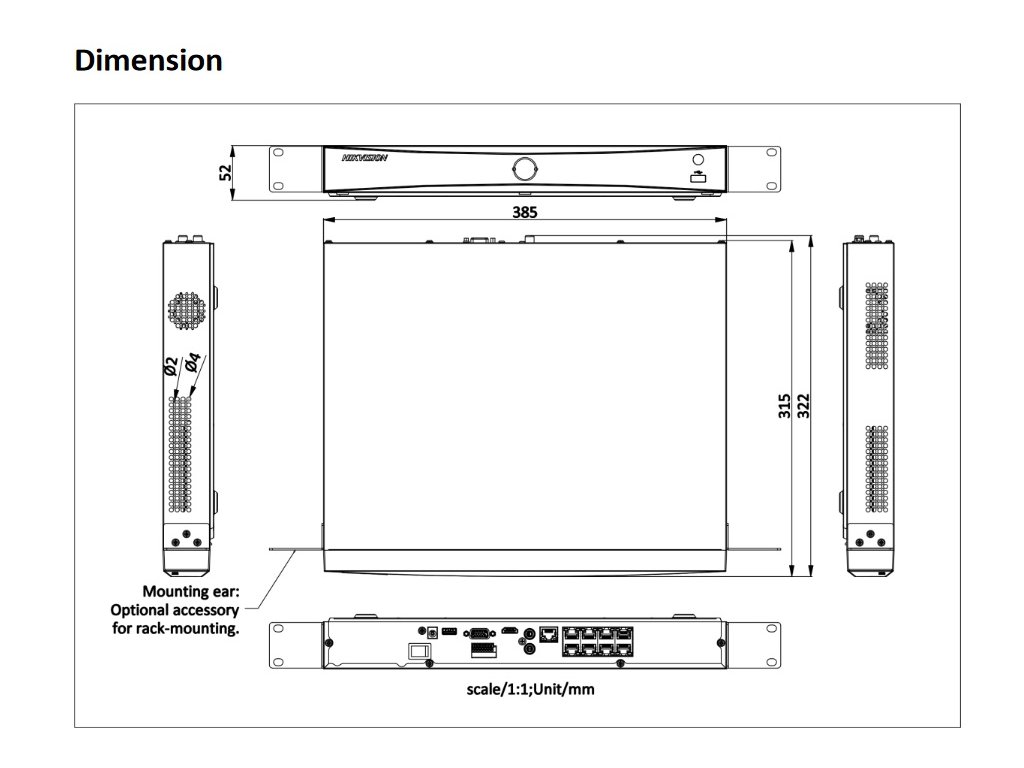 Dimension

52

HIKVISION

385

Ø2

Ø4

315

322

Mounting ear:
Optional accessory
for rack-mounting.

scale/1:1;Unit/mm